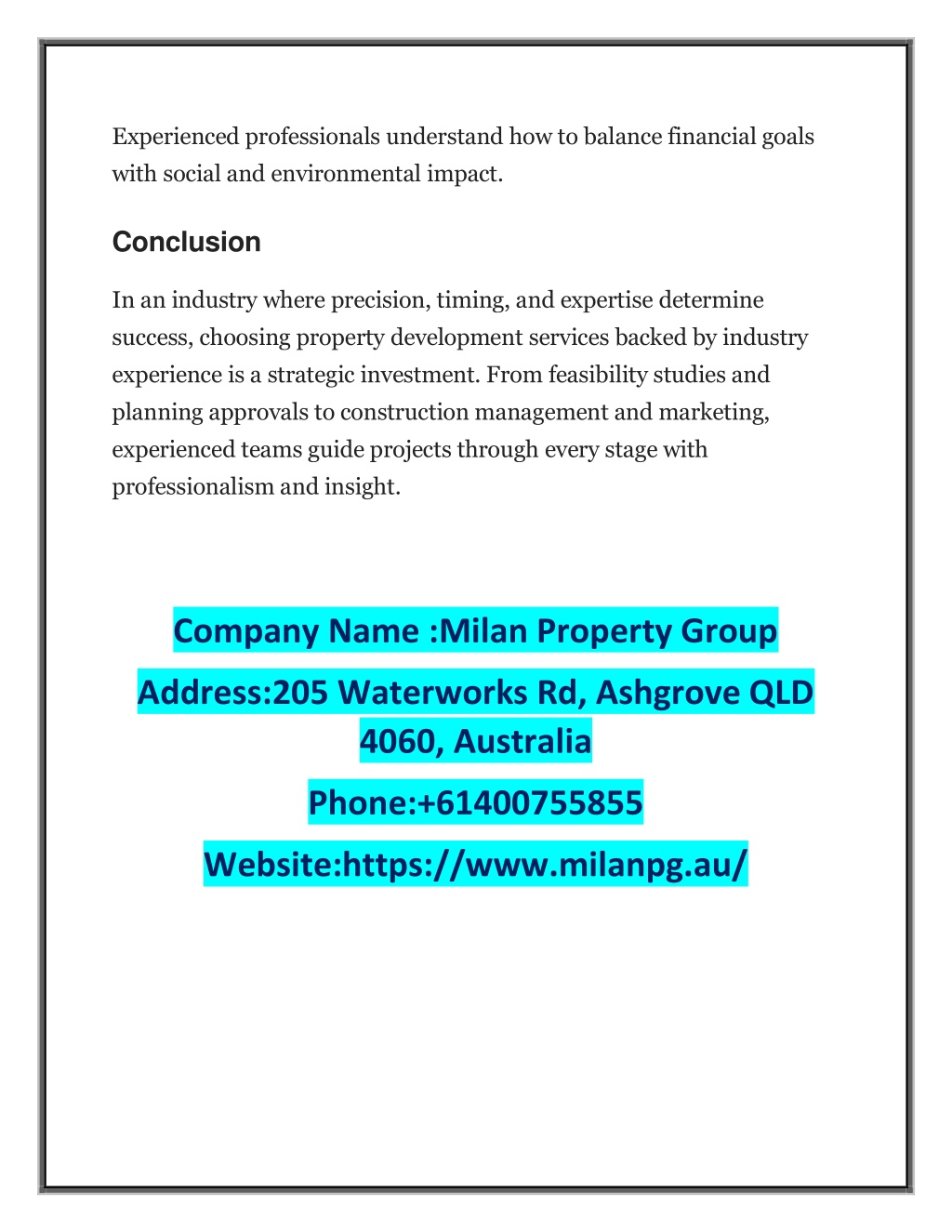 Experienced professionals understand how to balance financial goals with social and environmental impact.

Conclusion

In an industry where precision, timing, and expertise determine success, choosing property development services backed by industry experience is a strategic investment. From feasibility studies and planning approvals to construction management and marketing, experienced teams guide projects through every stage with professionalism and insight.

Company Name :Milan Property Group

Address:205 Waterworks Rd, Ashgrove QLD 4060, Australia

Phone:+61400755855

Website:https://www.milanpg.au/